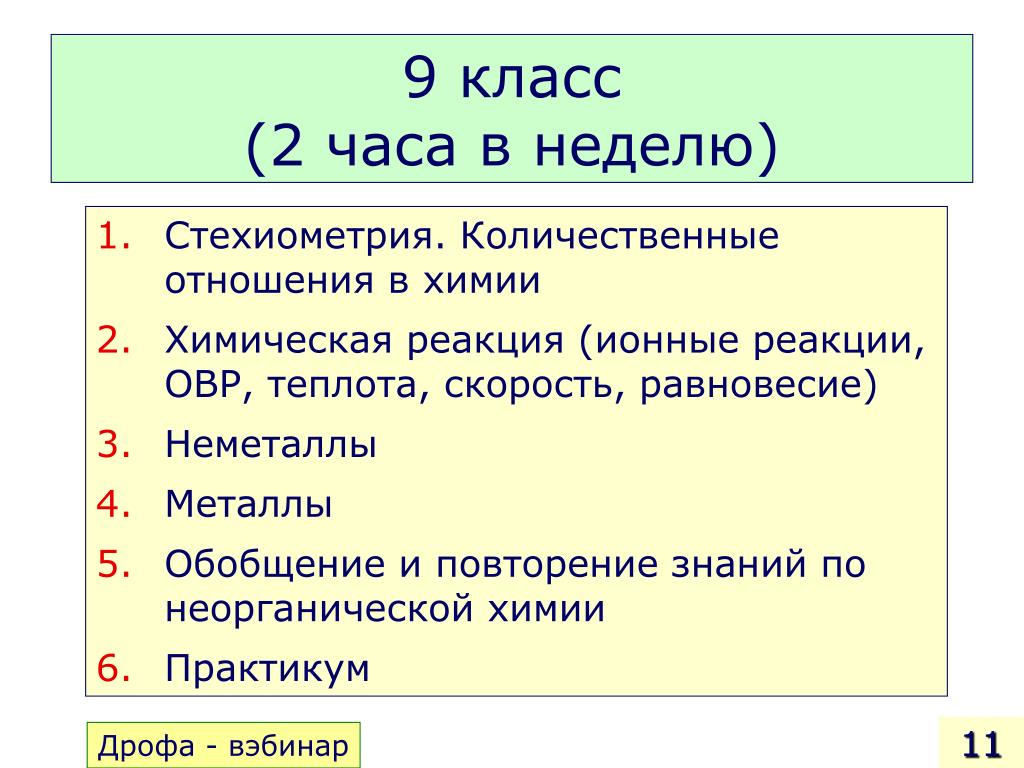 9 класс
(2 часа в неделю)

1. Стехиометрия. Количественные отношения в химии
2. Химическая реакция (ионные реакции, ОВР, теплота, скорость, равновесие)
3. Неметаллы
4. Металлы
5. Обобщение и повторение знаний по неорганической химии
6. Практикум

Дрофа - вэбинар

11